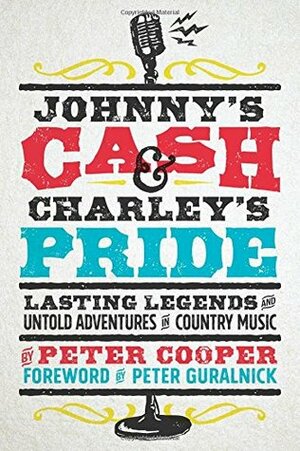 Copyrighted Material

JOHNNY'S
CASH
&
CHARLEY'S
PRIDE

LASTING LEGENDS AND
UNTOLD ADVENTURES IN COUNTRY MUSIC

BY PETER COOPER
FOREWORD BY PETER GURALNICK